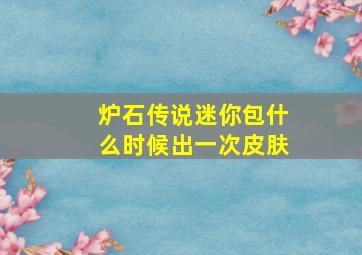 炉石传说迷你包什么时候出一次皮肤